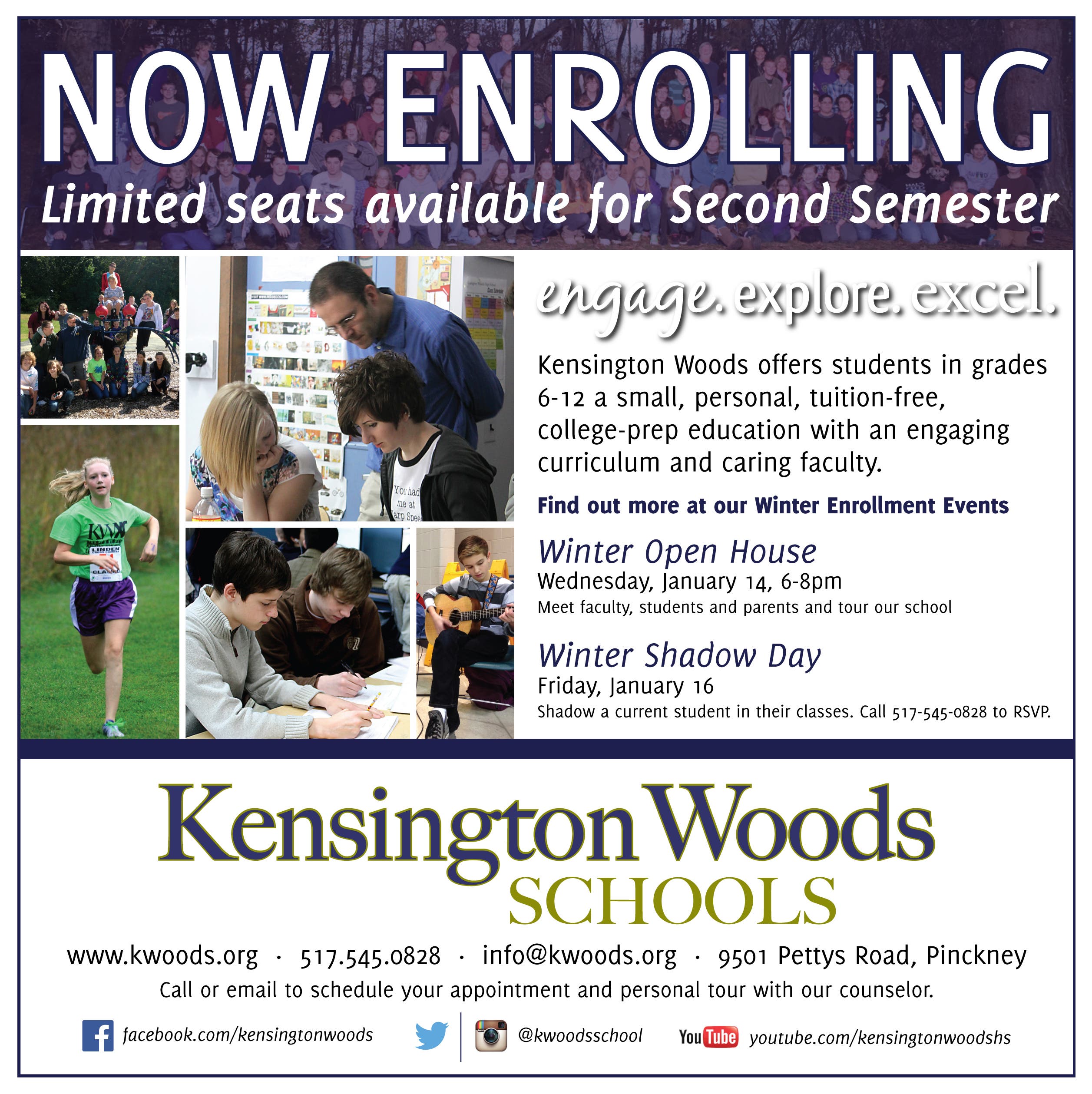 NOW ENROLLING
Limited seats available for Second Semester

engage. explore. excel.

Kensington Woods offers students in grades 6-12 a small, personal, tuition-free, college-prep education with an engaging curriculum and caring faculty.

Find out more at our Winter Enrollment Events

Winter Open House
Wednesday, January 14, 6-8pm
Meet faculty, students and parents and tour our school

Winter Shadow Day
Friday, January 16
Shadow a current student in their classes. Call 517-545-0828 to RSVP.

Kensington Woods
SCHOOLS

www.kwoods.org · 517.545.0828 · info@kwoods.org · 9501 Pettys Road, Pinckney
Call or email to schedule your appointment and personal tour with our counselor.

facebook.com/kensingtonwoods @kwoodsschool YouTube youtube.com/kensingtonwoodshs